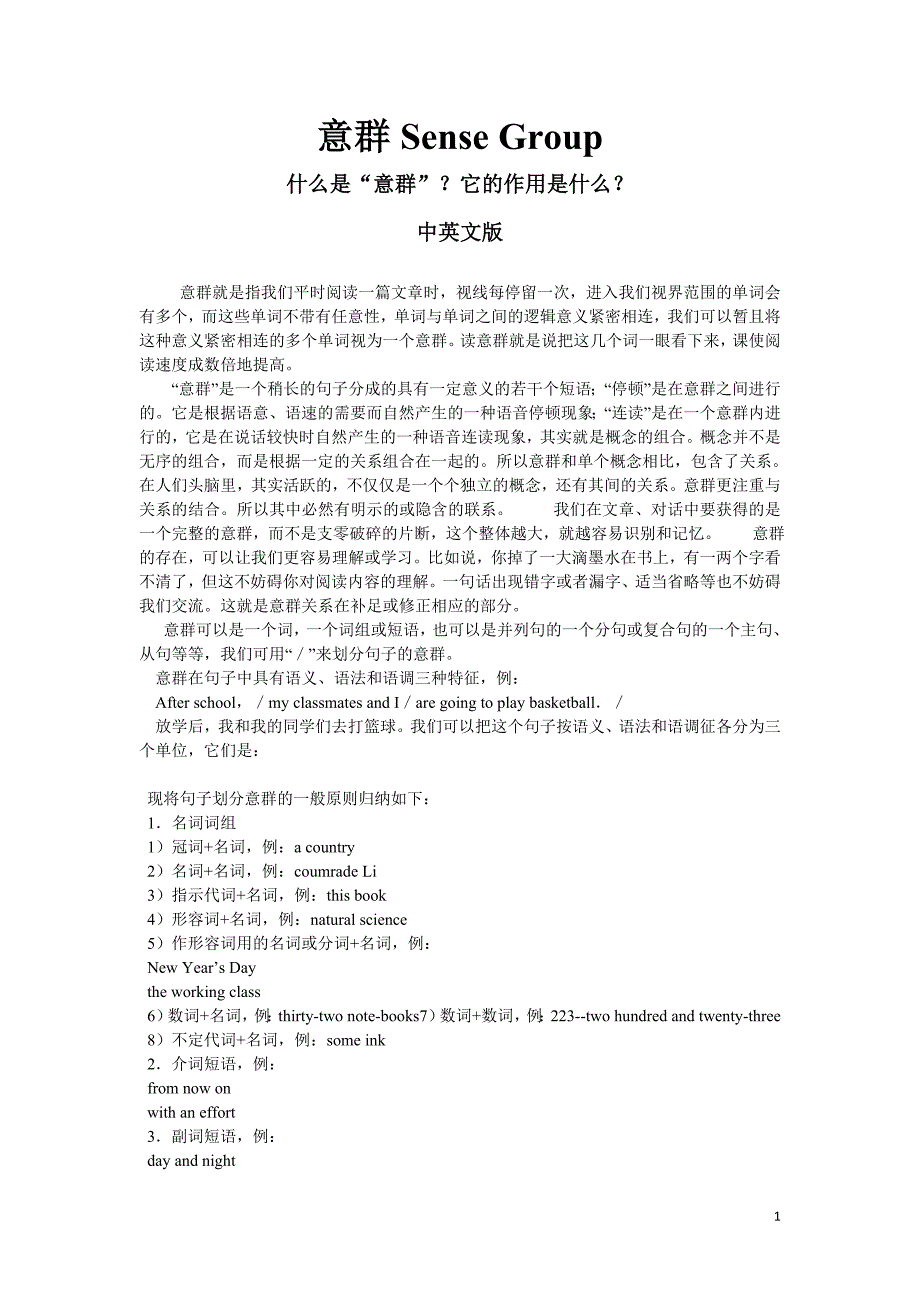 意群 Sense Group

什么是“意群”？它的作用是什么？

中英文版

意群就是指我们平时阅读一篇文章时，视线每停留一次，进入我们视界范围的单词会有多个，而这些单词不带有任意性，单词与单词之间的逻辑意义紧密相连，我们可以暂且将这种意义紧密相连的多个单词视为一个意群。读意群就是说把这几个词一眼看下来，课使阅读速度成数倍地提高。

“意群”是一个稍长的句子分成的具有一定意义的若干个短语；“停顿”是在意群之间进行的。它是根据语意、语速的需要而自然产生的一种语音停顿现象；“连读”是在一个意群内进行的，它是在说话较快时自然产生的一种语音连读现象，其实就是概念的组合。概念并不是无序的组合，而是根据一定的关系组合在一起的。所以意群和单个概念相比，包含了关系。在人们头脑里，其实活跃的，不仅仅是一个个独立的概念，还有其间的关系。意群更注重与关系的结合。所以其中必然有明示的或隐含的联系。 我们在文章、对话中要获得的是一个完整的意群，而不是支零破碎的片断，这个整体越大，就越容易识别和记忆。 意群的存在，可以让我们更容易理解或学习。比如说，你掉了一大滴墨水在书上，有一两个字看不清了，但这不妨碍你对阅读内容的理解。一句话出现错字或者漏字、适当省略等也不妨碍我们交流。这就是意群关系在补足或修正相应的部分。

意群可以是一个词，一个词组或短语，也可以是并列句的一个分句或复合句的一个主句、从句等等，我们可用“／”来划分句子的意群。

意群在句子中具有语义、语法和语调三种特征，例：

After school，／my classmates and I／are going to play basketball．／

放学后，我和我的同学们去打篮球。我们可以把这个句子按语义、语法和语调征各分为三个单位，它们是：

现将句子划分意群的一般原则归纳如下：
1．名词词组
1）冠词+名词，例：a country
2）名词+名词，例：coumrade Li
3）指示代词+名词，例：this book
4）形容词+名词，例：natural science
5）作形容词用的名词或分词+名词，例：
New Year’s Day
the working class
6）数词+名词，例：thirty-two note-books7）数词+数词，例：223--two hundred and twenty-three
8）不定代词+名词，例：some ink
2．介词短语，例：
from now on
with an effort
3．副词短语，例：
day and night

1